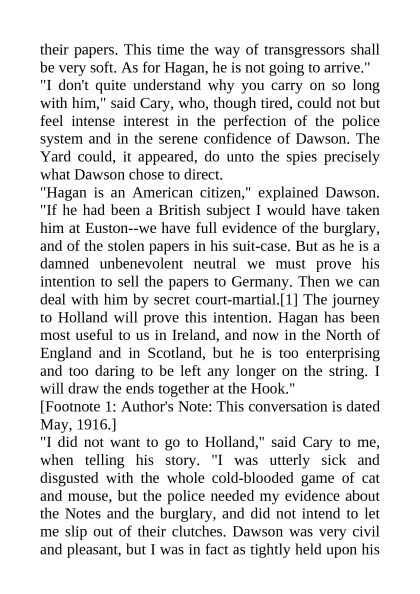 their papers. This time the way of transgressors shall be very soft. As for Hagan, he is not going to arrive."

"I don't quite understand why you carry on so long with him," said Cary, who, though tired, could not but feel intense interest in the perfection of the police system and in the serene confidence of Dawson. The Yard could, it appeared, do unto the spies precisely what Dawson chose to direct.

"Hagan is an American citizen," explained Dawson. "If he had been a British subject I would have taken him at Euston--we have full evidence of the burglary, and of the stolen papers in his suit-case. But as he is a damned unbenevolent neutral we must prove his intention to sell the papers to Germany. Then we can deal with him by secret court-martial.[1] The journey to Holland will prove this intention. Hagan has been most useful to us in Ireland, and now in the North of England and in Scotland, but he is too enterprising and too daring to be left any longer on the string. I will draw the ends together at the Hook."

[Footnote 1: Author's Note: This conversation is dated May, 1916.]

"I did not want to go to Holland," said Cary to me, when telling his story. "I was utterly sick and disgusted with the whole cold-blooded game of cat and mouse, but the police needed my evidence about the Notes and the burglary, and did not intend to let me slip out of their clutches. Dawson was very civil and pleasant, but I was in fact as tightly held upon his